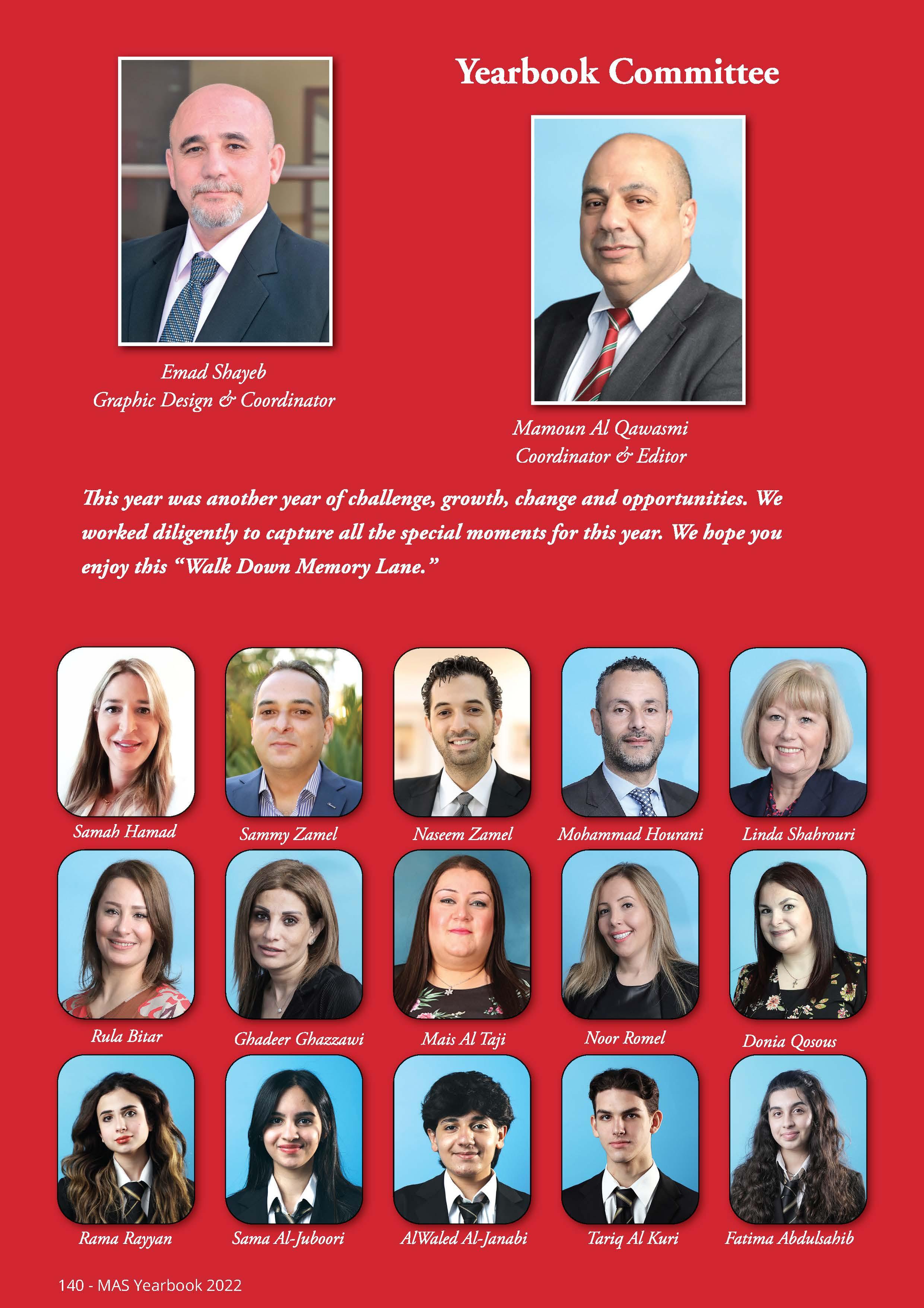 Yearbook Committee

Emad Shayeb
Graphic Design & Coordinator

Mamoun Al Qawasmi
Coordinator & Editor

This year was another year of challenge, growth, change and opportunities. We worked diligently to capture all the special moments for this year. We hope you enjoy this "Walk Down Memory Lane."

Samah Hamad

Sammy Zamel

Naseem Zamel

Mohammad Hourani

Linda Shahrouri

Rula Bitar

Ghadeer Ghazzawi

Mais Al Taji

Noor Romel

Donia Qosous

Rama Rayyan

Sama Al-Juboori

AlWaled Al-Janabi

Tariq Al Kuri

Fatima Abdulsahib

140 - MAS Yearbook 2022